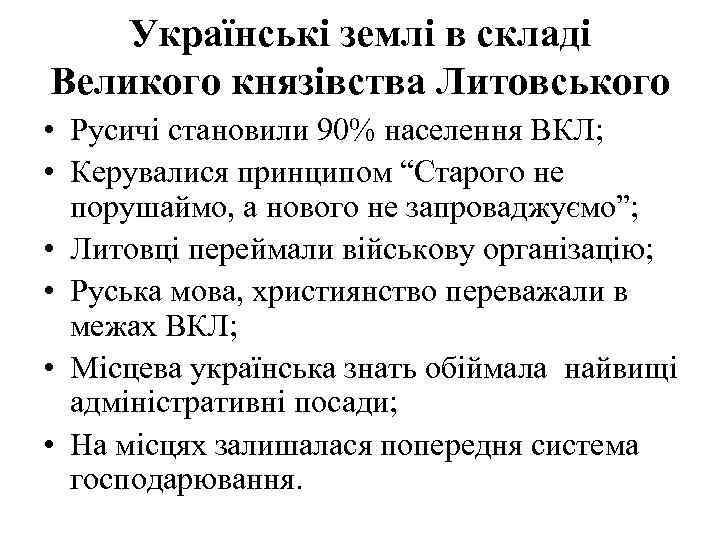 Українські землі в складі Великого князівства Литовського

• Русичі становили 90% населення ВКЛ;
• Керувалися принципом “Старого не порушаймо, а нового не запроваджуємо”;
• Литовці переймали військову організацію;
• Руська мова, християнство переважали в межах ВКЛ;
• Місцева українська знать обіймала найвищі адміністративні посади;
• На місцях залишалася попередня система господарювання.